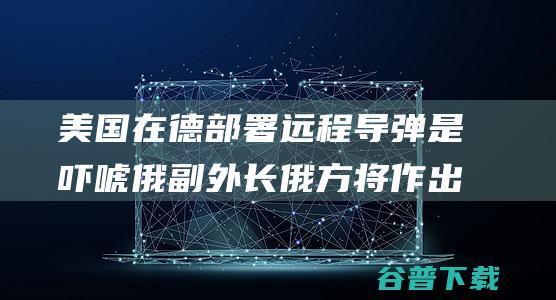 美国在德部署远程导弹是吓唬俄副外长俄方将作出

谷普下载